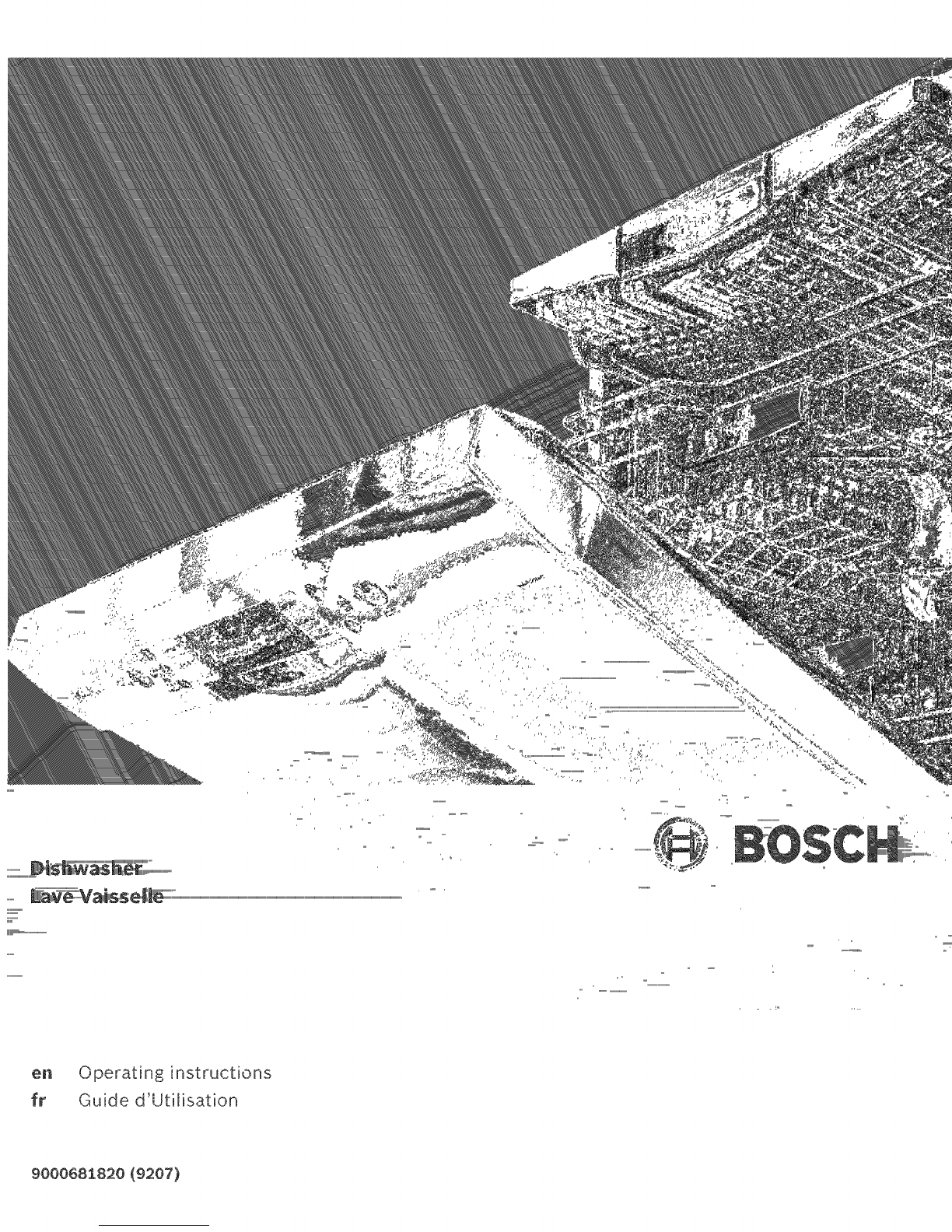 BOSCH

Dishwasher
Lave Vaisselle

en Operating instructions
fr Guide d'Utilisation

9000681820 (9207)